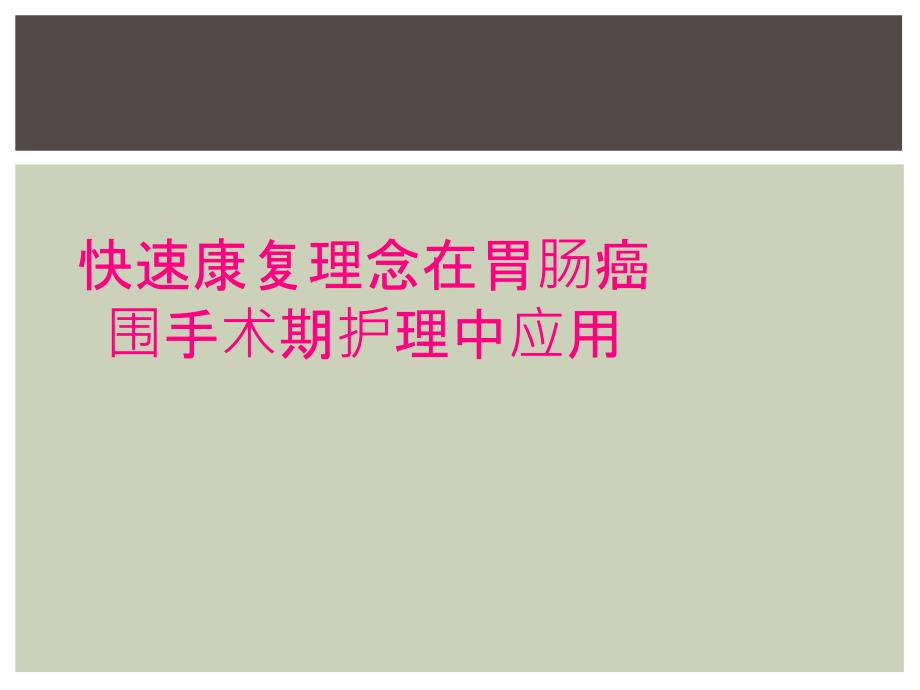 快速康复理念在胃肠癌围手术期护理中应用